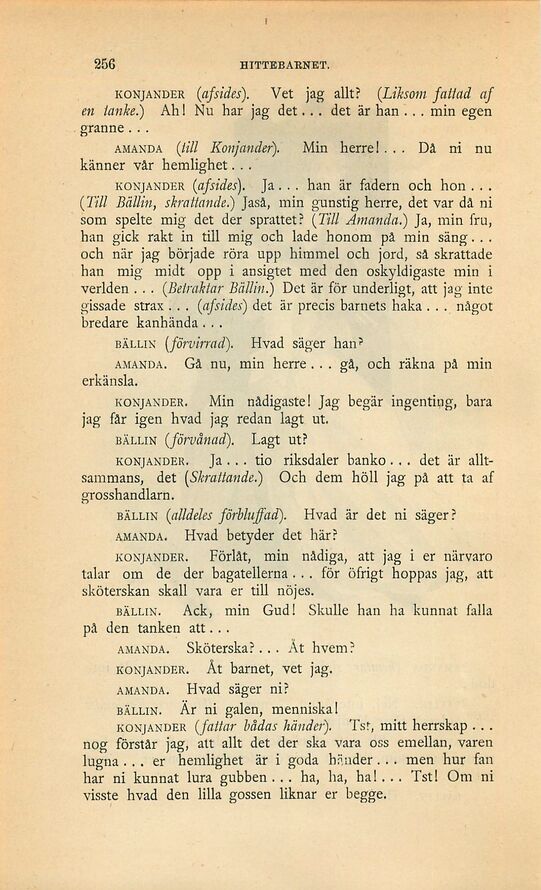 256 HITTEBARNET.

KONJANDER (afsides). Vet jag allt? (Liksom fattad af en tanke.) Ah! Nu har jag det... det är han... min egen granne...

AMANDA (till Konjander). Min herre!... Då ni nu känner vår hemlighet...

KONJANDER (afsides). Ja... han är fadern och hon... (Till Bällin, skrattande.) Jaså, min gunstig herre, det var då ni som spelte mig det der sprattet? (Till Amanda.) Ja, min fru, han gick rakt in till mig och lade honom på min säng... och när jag började röra upp himmel och jord, så skrattade han mig midt opp i ansigtet med den oskyldigaste min i verlden... (Betraktar Bällin.) Det är för underligt, att jag inte gissade strax... (afsides) det är precis barnets haka... något bredare kanhända...

BÄLLIN (förvirrad). Hvad säger han?

AMANDA. Gå nu, min herre... gå, och räkna på min erkänsla.

KONJANDER. Min nådigaste! Jag begär ingenting, bara jag får igen hvad jag redan lagt ut.

BÄLLIN (förvånad). Lagt ut?

KONJANDER. Ja... tio riksdaler banko... det är alltsammans, det (Skrattande.) Och dem höll jag på att ta af grosshandlarn.

BÄLLIN (alldeles förbluffad). Hvad är det ni säger?

AMANDA. Hvad betyder det här?

KONJANDER. Förlåt, min nådiga, att jag i er närvaro talar om de der bagatellerna... för öfrigt hoppas jag, att sköterskan skall vara er till nöjes.

BÄLLIN. Ack, min Gud! Skulle han ha kunnat falla på den tanken att...

AMANDA. Sköterska?... Åt hvem?

KONJANDER. Åt barnet, vet jag.

AMANDA. Hvad säger ni?

BÄLLIN. Är ni galen, menniska!

KONJANDER (fattar bådas händer). Tst, mitt herrskap... nog förstår jag, att allt det der ska vara oss emellan, varen lugna... er hemlighet är i goda händer... men hur fan har ni kunnat lura gubben... ha, ha, ha!... Tst! Om ni visste hvad den lilla gossen liknar er begge.